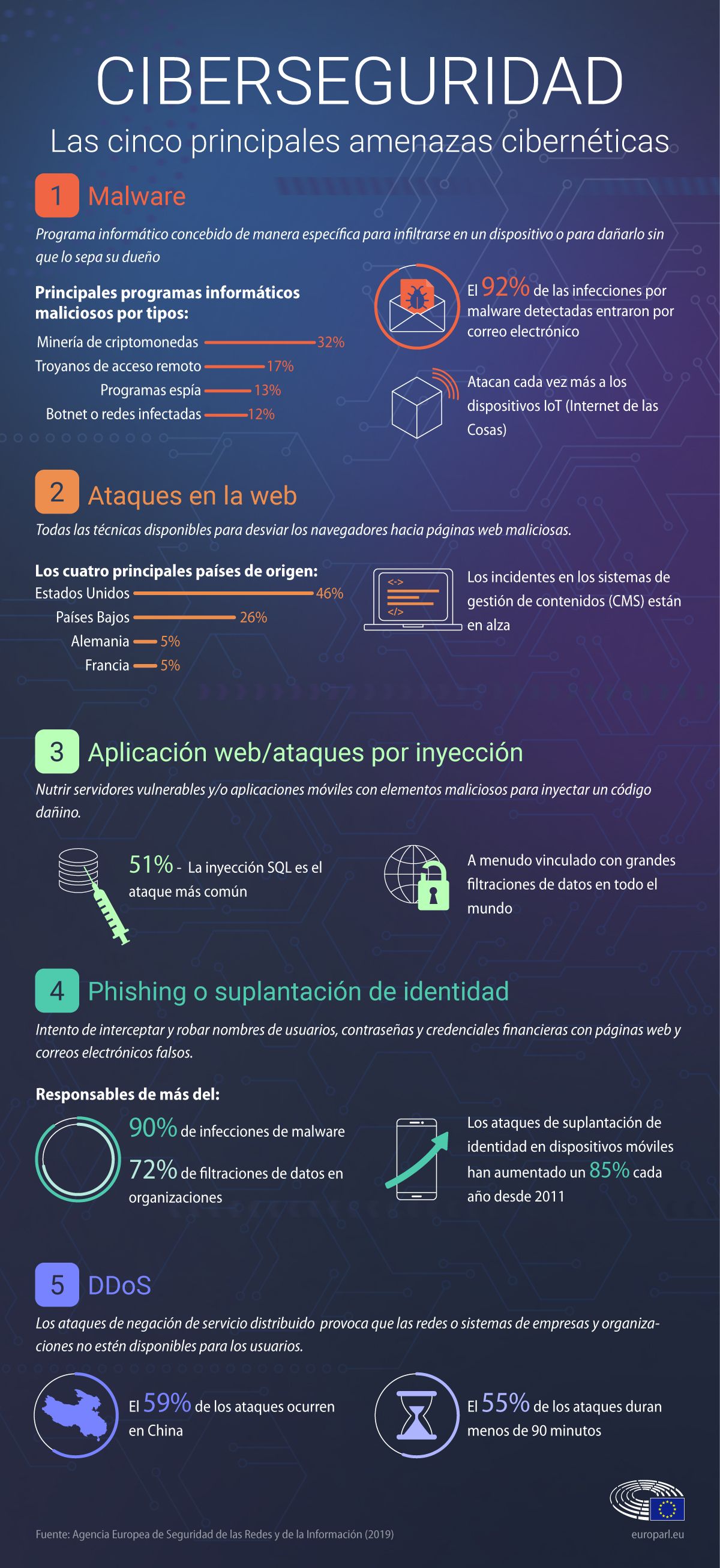 CIBERSEGURIDAD

Las cinco principales amenazas cibernéticas

1 Malware

Programa informático concebido de manera específica para infiltrarse en un dispositivo o para dañarlo sin que lo sepa su dueño

Principales programas informáticos maliciosos por tipos:

Minería de criptomonedas 32%
Troyanos de acceso remoto 17%
Programas espía 13%
Botnet o redes infectadas 12%

El 92% de las infecciones por malware detectadas entraron por correo electrónico

Atacan cada vez más a los dispositivos IoT (Internet de las Cosas)

2 Ataques en la web

Todas las técnicas disponibles para desviar los navegadores hacia páginas web maliciosas.

Los cuatro principales países de origen:

Estados Unidos 46%
Países Bajos 26%
Alemania 5%
Francia 5%

<-> </>

Los incidentes en los sistemas de gestión de contenidos (CMS) están en alza

3 Aplicación web/ataques por inyección

Nutrir servidores vulnerables y/o aplicaciones móviles con elementos maliciosos para inyectar un código dañino.

51% - La inyección SQL es el ataque más común

A menudo vinculado con grandes filtraciones de datos en todo el mundo

4 Phishing o suplantación de identidad

Intento de interceptar y robar nombres de usuarios, contraseñas y credenciales financieras con páginas web y correos electrónicos falsos.

Responsables de más del:

90% de infecciones de malware

72% de filtraciones de datos en organizaciones

Los ataques de suplantación de identidad en dispositivos móviles han aumentado un 85% cada año desde 2011

5 DDoS

Los ataques de negación de servicio distribuido provoca que las redes o sistemas de empresas y organizaciones no estén disponibles para los usuarios.

El 59% de los ataques ocurren en China

El 55% de los ataques duran menos de 90 minutos

Fuente: Agencia Europea de Seguridad de las Redes y de la Información (2019)

europarl.eu